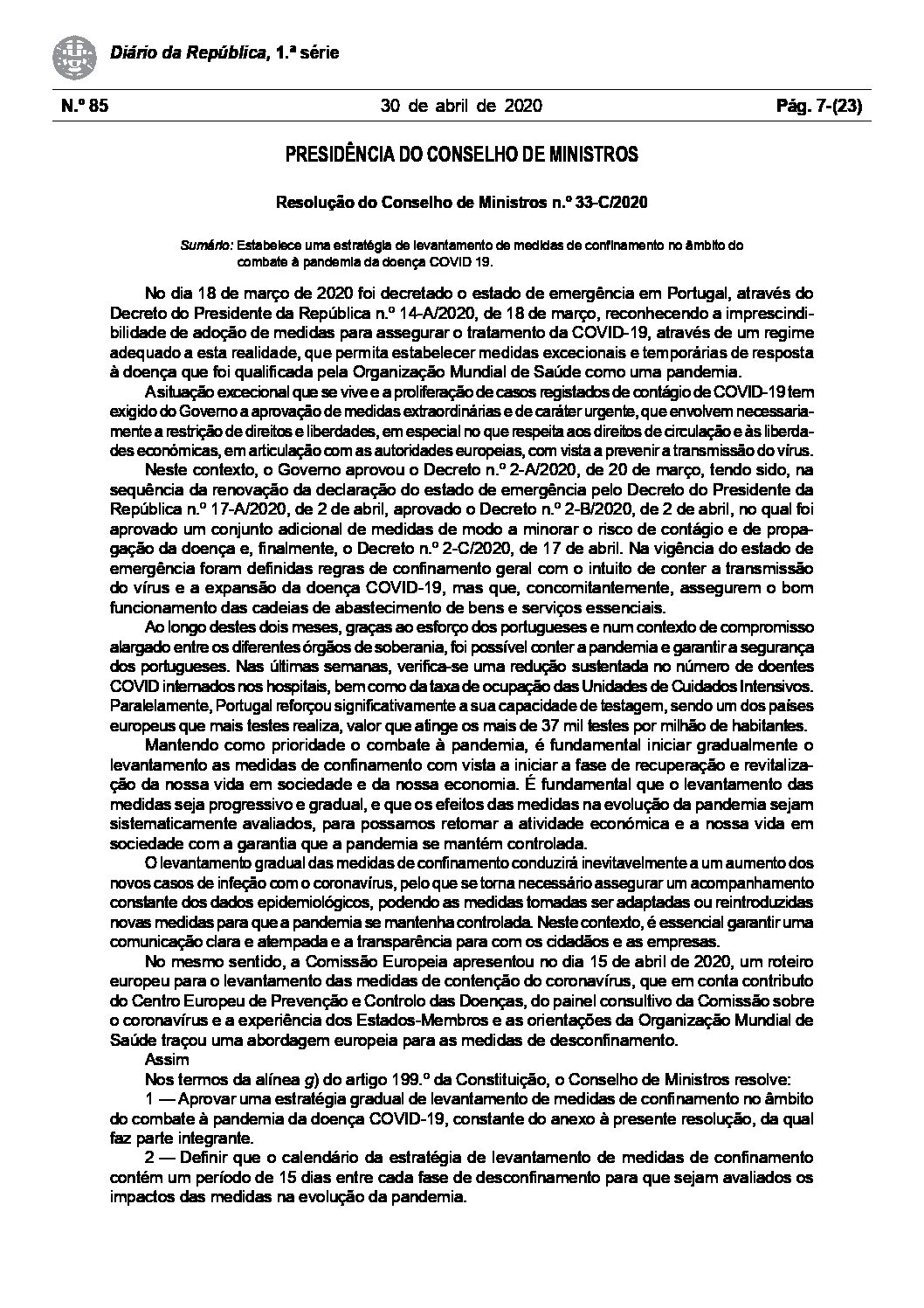 Diário da República, 1.ª série

N.º 85 30 de abril de 2020 Pág. 7-(23)

PRESIDÊNCIA DO CONSELHO DE MINISTROS

Resolução do Conselho de Ministros n.º 33-C/2020

Sumário: Estabelece uma estratégia de levantamento de medidas de confinamento no âmbito do combate à pandemia da doença COVID 19.

No dia 18 de março de 2020 foi decretado o estado de emergência em Portugal, através do Decreto do Presidente da República n.º 14-A/2020, de 18 de março, reconhecendo a imprescindibilidade de adoção de medidas para assegurar o tratamento da COVID-19, através de um regime adequado a esta realidade, que permita estabelecer medidas excecionais e temporárias de resposta à doença que foi qualificada pela Organização Mundial de Saúde como uma pandemia.

A situação excecional que se vive e a proliferação de casos registados de contágio de COVID-19 tem exigido do Governo a aprovação de medidas extraordinárias e de caráter urgente, que envolvem necessariamente a restrição de direitos e liberdades, em especial no que respeita aos direitos de circulação e às liberdades económicas, em articulação com as autoridades europeias, com vista a prevenir a transmissão do vírus.

Neste contexto, o Governo aprovou o Decreto n.º 2-A/2020, de 20 de março, tendo sido, na sequência da renovação da declaração do estado de emergência pelo Decreto do Presidente da República n.º 17-A/2020, de 2 de abril, aprovado o Decreto n.º 2-B/2020, de 2 de abril, no qual foi aprovado um conjunto adicional de medidas de modo a minorar o risco de contágio e de propagação da doença e, finalmente, o Decreto n.º 2-C/2020, de 17 de abril. Na vigência do estado de emergência foram definidas regras de confinamento geral com o intuito de conter a transmissão do vírus e a expansão da doença COVID-19, mas que, concomitantemente, assegurem o bom funcionamento das cadeias de abastecimento de bens e serviços essenciais.

Ao longo destes dois meses, graças ao esforço dos portugueses e num contexto de compromisso alargado entre os diferentes órgãos de soberania, foi possível conter a pandemia e garantir a segurança dos portugueses. Nas últimas semanas, verifica-se uma redução sustentada no número de doentes COVID internados nos hospitais, bem como da taxa de ocupação das Unidades de Cuidados Intensivos. Paralelamente, Portugal reforçou significativamente a sua capacidade de testagem, sendo um dos países europeus que mais testes realiza, valor que atinge os mais de 37 mil testes por milhão de habitantes.

Mantendo como prioridade o combate à pandemia, é fundamental iniciar gradualmente o levantamento as medidas de confinamento com vista a iniciar a fase de recuperação e revitalização da nossa vida em sociedade e da nossa economia. É fundamental que o levantamento das medidas seja progressivo e gradual, e que os efeitos das medidas na evolução da pandemia sejam sistematicamente avaliados, para possamos retomar a atividade económica e a nossa vida em sociedade com a garantia que a pandemia se mantém controlada.

O levantamento gradual das medidas de confinamento conduzirá inevitavelmente a um aumento dos novos casos de infeção com o coronavírus, pelo que se torna necessário assegurar um acompanhamento constante dos dados epidemiológicos, podendo as medidas tomadas ser adaptadas ou reintroduzidas novas medidas para que a pandemia se mantenha controlada. Neste contexto, é essencial garantir uma comunicação clara e atempada e a transparência para com os cidadãos e as empresas.

No mesmo sentido, a Comissão Europeia apresentou no dia 15 de abril de 2020, um roteiro europeu para o levantamento das medidas de contenção do coronavírus, que em conta contributo do Centro Europeu de Prevenção e Controlo das Doenças, do painel consultivo da Comissão sobre o coronavírus e a experiência dos Estados-Membros e as orientações da Organização Mundial de Saúde traçou uma abordagem europeia para as medidas de desconfinamento.

Assim

Nos termos da alínea g) do artigo 199.º da Constituição, o Conselho de Ministros resolve:

1 — Aprovar uma estratégia gradual de levantamento de medidas de confinamento no âmbito do combate à pandemia da doença COVID-19, constante do anexo à presente resolução, da qual faz parte integrante.

2 — Definir que o calendário da estratégia de levantamento de medidas de confinamento contém um período de 15 dias entre cada fase de desconfinamento para que sejam avaliados os impactos das medidas na evolução da pandemia.